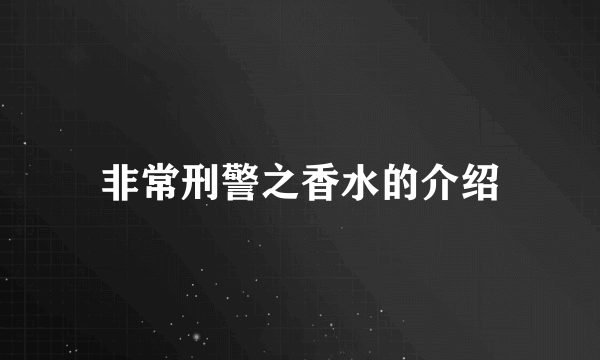 非常刑警之香水的介绍